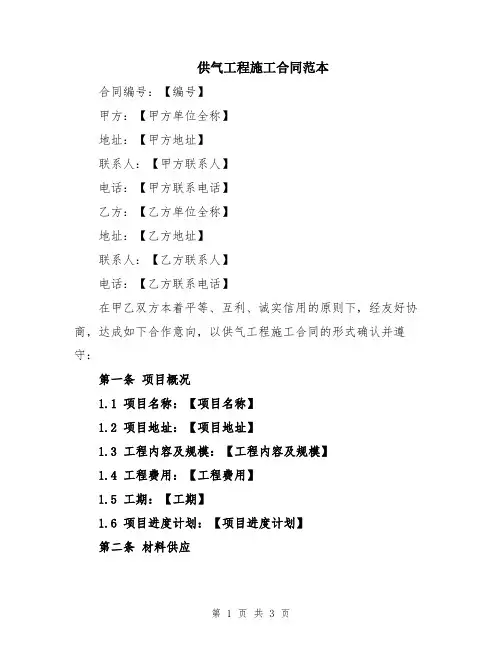 供气工程施工合同范本

合同编号：【编号】

甲方：【甲方单位全称】

地址：【甲方地址】

联系人：【甲方联系人】

电话：【甲方联系电话】

乙方：【乙方单位全称】

地址：【乙方地址】

联系人：【乙方联系人】

电话：【乙方联系电话】

在甲乙双方本着平等、互利、诚实信用的原则下，经友好协商，达成如下合作意向，以供气工程施工合同的形式确认并遵守：

第一条 项目概况

1.1 项目名称：【项目名称】

1.2 项目地址：【项目地址】

1.3 工程内容及规模：【工程内容及规模】

1.4 工程费用：【工程费用】

1.5 工期：【工期】

1.6 项目进度计划：【项目进度计划】

第二条 材料供应

第 1 页 共 3 页